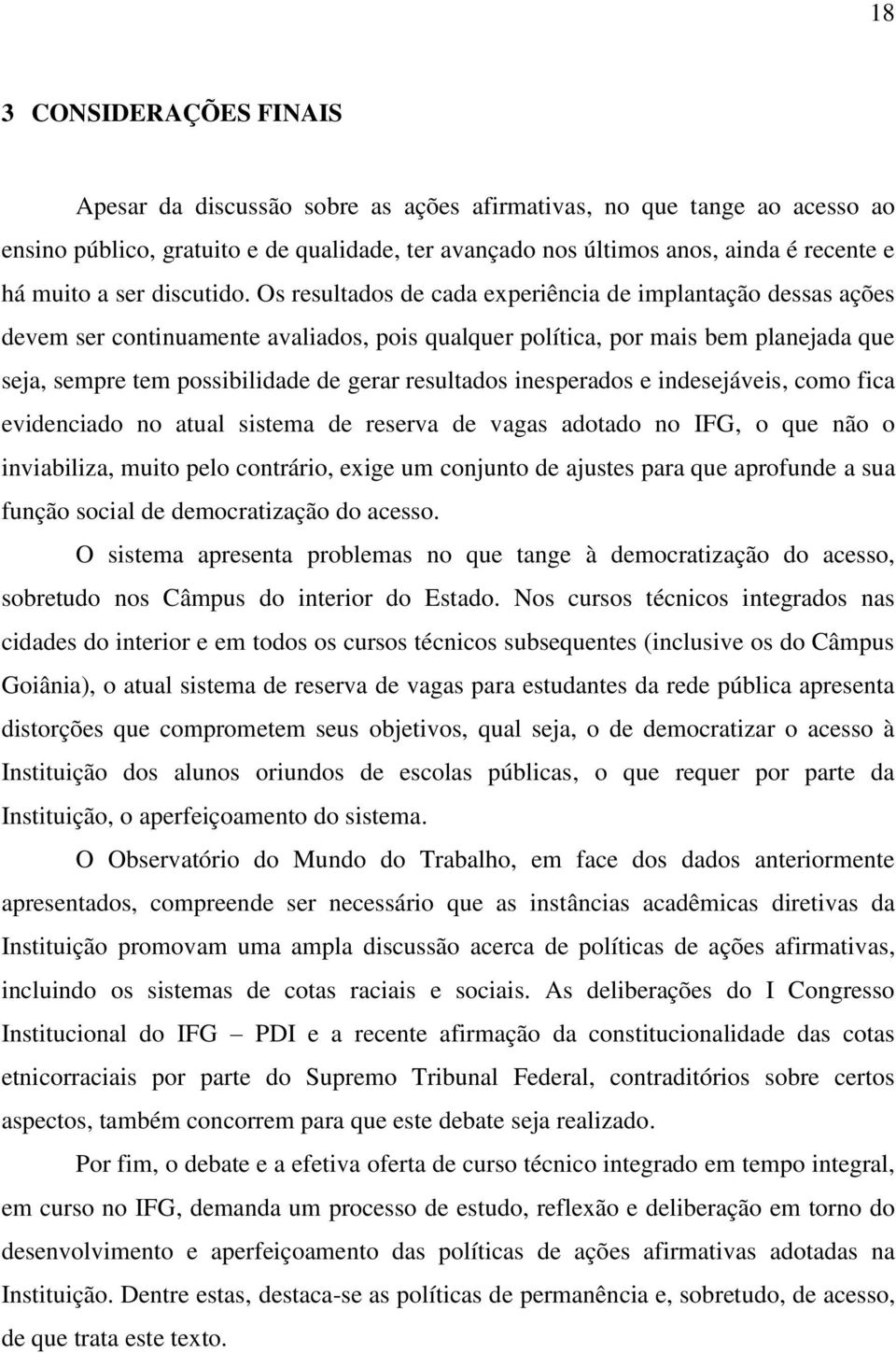 18

3 CONSIDERAÇÕES FINAIS

Apesar da discussão sobre as ações afirmativas, no que tange ao acesso ao ensino público, gratuito e de qualidade, ter avançado nos últimos anos, ainda é recente e há muito a ser discutido. Os resultados de cada experiência de implantação dessas ações devem ser continuamente avaliados, pois qualquer política, por mais bem planejada que seja, sempre tem possibilidade de gerar resultados inesperados e indesejáveis, como fica evidenciado no atual sistema de reserva de vagas adotado no IFG, o que não o inviabiliza, muito pelo contrário, exige um conjunto de ajustes para que aprofunde a sua função social de democratização do acesso.

O sistema apresenta problemas no que tange à democratização do acesso, sobretudo nos Câmpus do interior do Estado. Nos cursos técnicos integrados nas cidades do interior e em todos os cursos técnicos subsequentes (inclusive os do Câmpus Goiânia), o atual sistema de reserva de vagas para estudantes da rede pública apresenta distorções que comprometem seus objetivos, qual seja, o de democratizar o acesso à Instituição dos alunos oriundos de escolas públicas, o que requer por parte da Instituição, o aperfeiçoamento do sistema.

O Observatório do Mundo do Trabalho, em face dos dados anteriormente apresentados, compreende ser necessário que as instâncias acadêmicas diretivas da Instituição promovam uma ampla discussão acerca de políticas de ações afirmativas, incluindo os sistemas de cotas raciais e sociais. As deliberações do I Congresso Institucional do IFG – PDI e a recente afirmação da constitucionalidade das cotas etnicorraciais por parte do Supremo Tribunal Federal, contraditórios sobre certos aspectos, também concorrem para que este debate seja realizado.

Por fim, o debate e a efetiva oferta de curso técnico integrado em tempo integral, em curso no IFG, demanda um processo de estudo, reflexão e deliberação em torno do desenvolvimento e aperfeiçoamento das políticas de ações afirmativas adotadas na Instituição. Dentre estas, destaca-se as políticas de permanência e, sobretudo, de acesso, de que trata este texto.